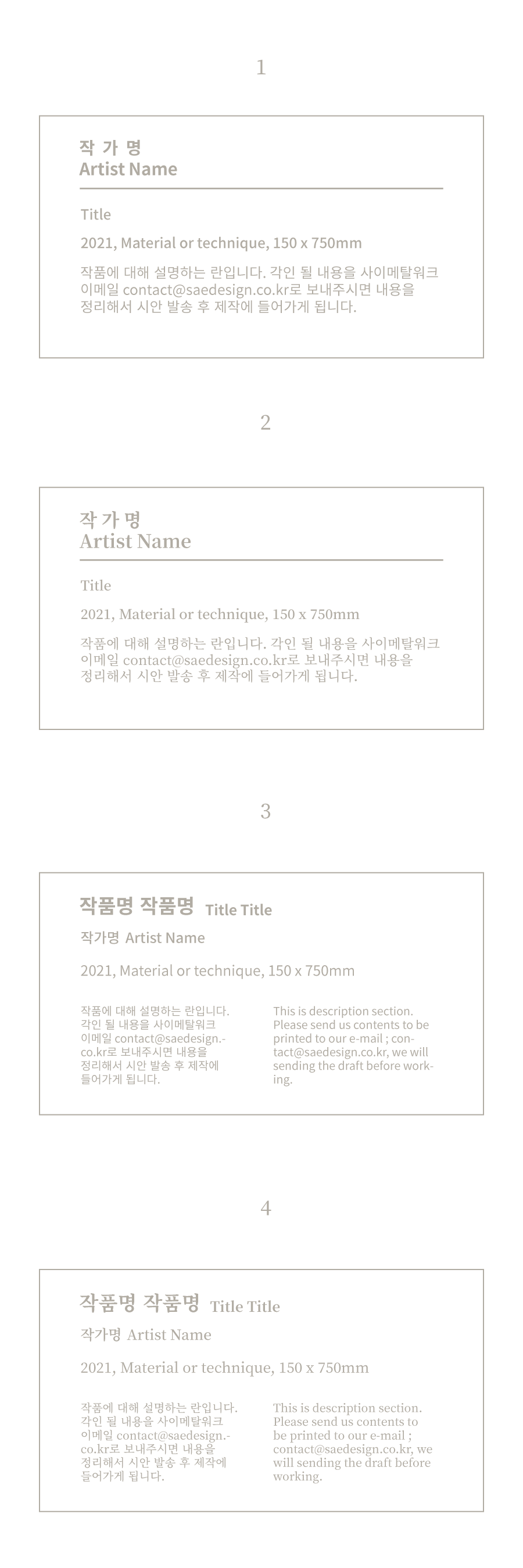 1

작 가 명
Artist Name

Title

2021, Material or technique, 150 x 750mm

작품에 대해 설명하는 란입니다. 각인 될 내용을 사이메탈워크 이메일 contact@saedesign.co.kr로 보내주시면 내용을 정리해서 시안 발송 후 제작에 들어가게 됩니다.

2

작 가 명
Artist Name

Title

2021, Material or technique, 150 x 750mm

작품에 대해 설명하는 란입니다. 각인 될 내용을 사이메탈워크 이메일 contact@saedesign.co.kr로 보내주시면 내용을 정리해서 시안 발송 후 제작에 들어가게 됩니다.

3

작품명 작품명 Title Title

작가명 Artist Name

2021, Material or technique, 150 x 750mm

작품에 대해 설명하는 란입니다. 각인 될 내용을 사이메탈워크 이메일 contact@saedesign.co.kr로 보내주시면 내용을 정리해서 시안 발송 후 제작에 들어가게 됩니다.

This is description section. Please send us contents to be printed to our e-mail ; contact@saedesign.co.kr, we will sending the draft before working.

4

작품명 작품명 Title Title

작가명 Artist Name

2021, Material or technique, 150 x 750mm

작품에 대해 설명하는 란입니다. 각인 될 내용을 사이메탈워크 이메일 contact@saedesign.co.kr로 보내주시면 내용을 정리해서 시안 발송 후 제작에 들어가게 됩니다.

This is description section. Please send us contents to be printed to our e-mail ; contact@saedesign.co.kr, we will sending the draft before working.